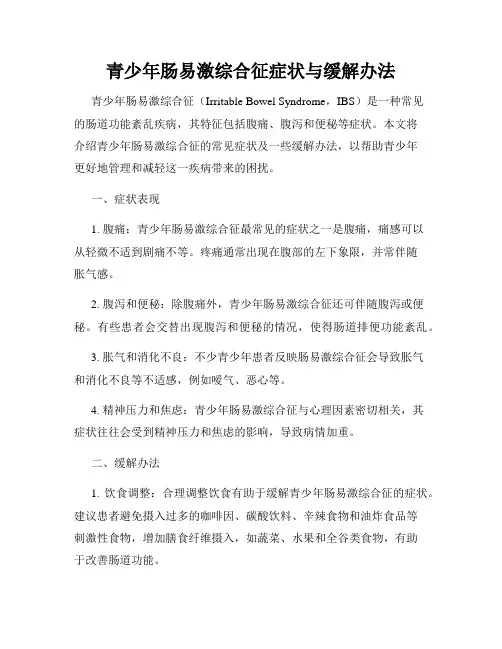 青少年肠易激综合征症状与缓解办法

青少年肠易激综合征（Irritable Bowel Syndrome，IBS）是一种常见的肠道功能紊乱疾病，其特征包括腹痛、腹泻和便秘等症状。本文将介绍青少年肠易激综合征的常见症状及一些缓解办法，以帮助青少年更好地管理和减轻这一疾病带来的困扰。

一、症状表现

1. 腹痛：青少年肠易激综合征最常见的症状之一是腹痛，痛感可以从轻微不适到剧痛不等。疼痛通常出现在腹部的左下象限，并常伴随胀气感。

2. 腹泻和便秘：除腹痛外，青少年肠易激综合征还可伴随腹泻或便秘。有些患者会交替出现腹泻和便秘的情况，使得肠道排便功能紊乱。

3. 胀气和消化不良：不少青少年患者反映肠易激综合征会导致胀气和消化不良等不适感，例如嗳气、恶心等。

4. 精神压力和焦虑：青少年肠易激综合征与心理因素密切相关，其症状往往会受到精神压力和焦虑的影响，导致病情加重。

二、缓解办法

1. 饮食调整：合理调整饮食有助于缓解青少年肠易激综合征的症状。建议患者避免摄入过多的咖啡因、碳酸饮料、辛辣食物和油炸食品等刺激性食物，增加膳食纤维摄入，如蔬菜、水果和全谷类食物，有助于改善肠道功能。